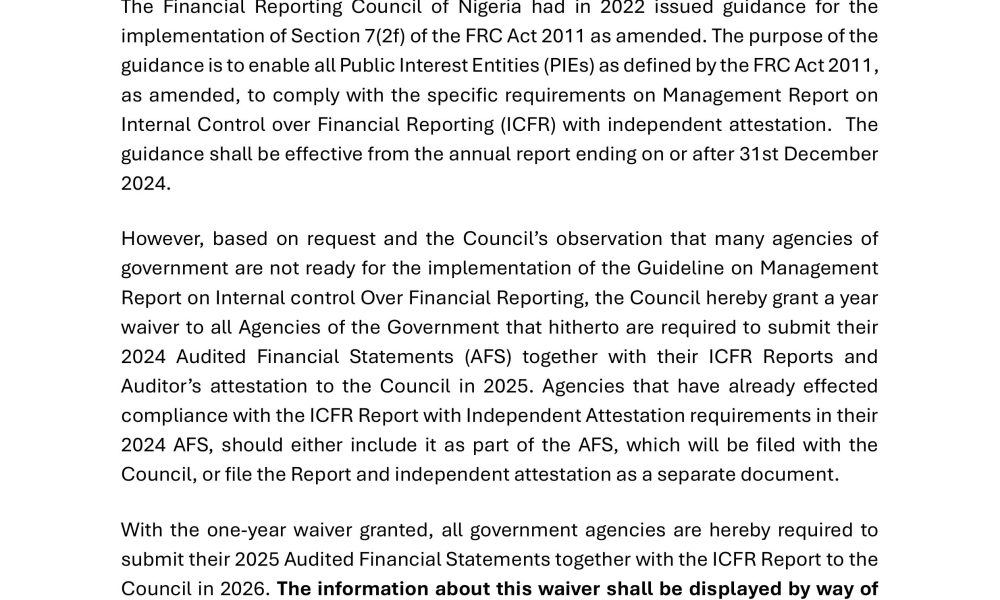 The Financial Reporting Council of Nigeria had in 2022 issued guidance for the implementation of Section 7(2f) of the FRC Act 2011 as amended. The purpose of the guidance is to enable all Public Interest Entities (PIEs) as defined by the FRC Act 2011, as amended, to comply with the specific requirements on Management Report on Internal Control over Financial Reporting (ICFR) with independent attestation. The guidance shall be effective from the annual report ending on or after 31st December 2024.

However, based on request and the Council's observation that many agencies of government are not ready for the implementation of the Guideline on Management Report on Internal control Over Financial Reporting, the Council hereby grant a year waiver to all Agencies of the Government that hitherto are required to submit their 2024 Audited Financial Statements (AFS) together with their ICFR Reports and Auditor's attestation to the Council in 2025. Agencies that have already effected compliance with the ICFR Report with Independent Attestation requirements in their 2024 AFS, should either include it as part of the AFS, which will be filed with the Council, or file the Report and independent attestation as a separate document.

With the one-year waiver granted, all government agencies are hereby required to submit their 2025 Audited Financial Statements together with the ICFR Report to the Council in 2026. The information about this waiver shall be displayed by way of